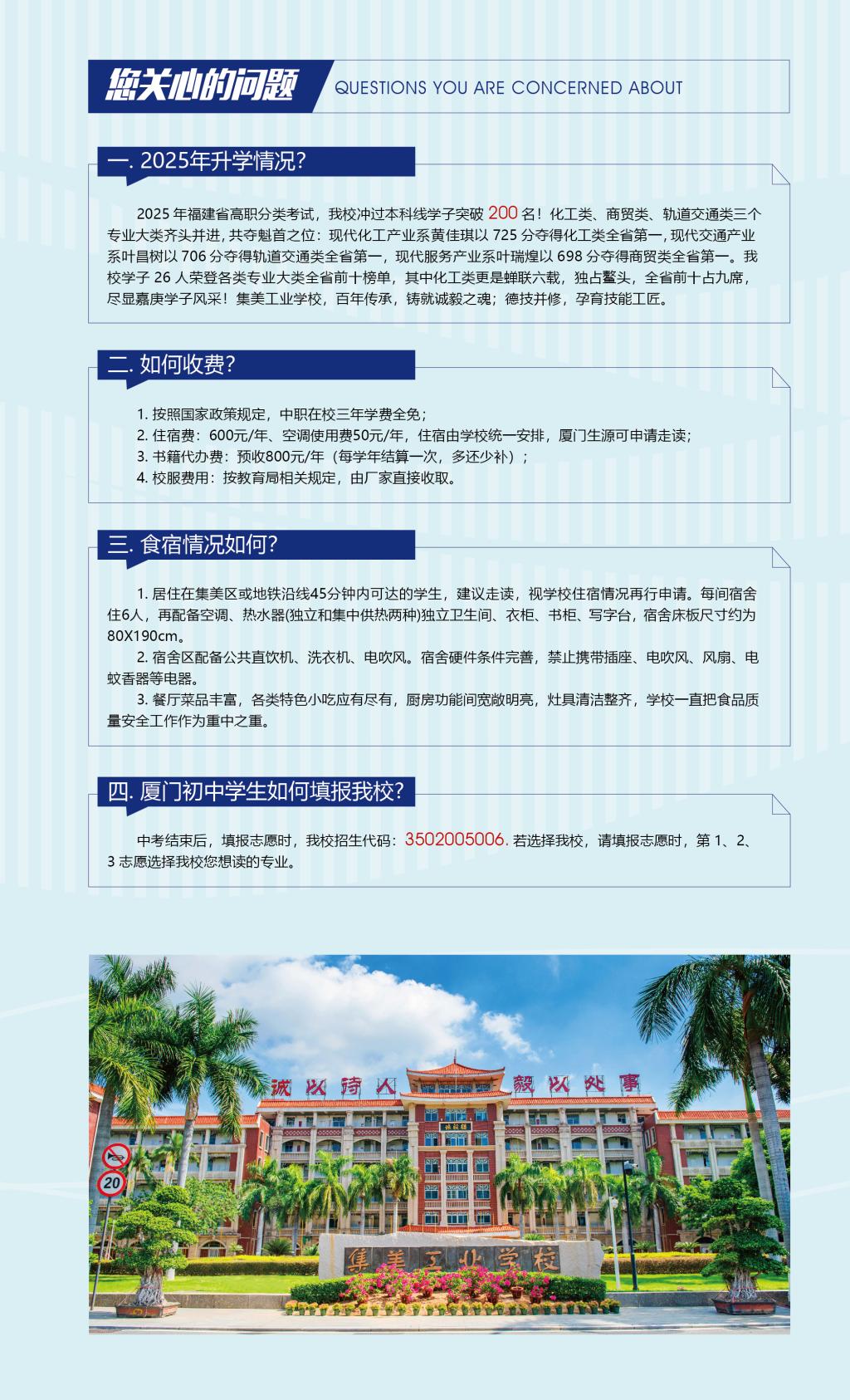 您关心的问题 QUESTIONS YOU ARE CONCERNED ABOUT

一. 2025年升学情况?

2025 年福建省高职分类考试，我校冲过本科线学子突破 200 名！化工类、商贸类、轨道交通类三个专业大类齐头并进，共夺魁首之位：现代化工产业系黄佳琪以 725 分夺得化工类全省第一，现代交通产业系叶昌树以 706 分夺得轨道交通类全省第一，现代服务产业系叶瑞煌以 698 分夺得商贸类全省第一。我校学子 26 人荣登各类专业大类全省前十榜单，其中化工类更是蝉联六载，独占鳌头，全省前十占九席，尽显嘉庚学子风采！集美工业学校，百年传承，铸就诚毅之魂；德技并修，孕育技能工匠。

二. 如何收费?

1. 按照国家政策规定，中职在校三年学费全免；
2. 住宿费：600元/年、空调使用费50元/年，住宿由学校统一安排，厦门生源可申请走读；
3. 书籍代办费：预收800元/年（每学年结算一次，多还少补）；
4. 校服费用：按教育局相关规定，由厂家直接收取。

三. 食宿情况如何?

1. 居住在集美区或地铁沿线45分钟内可达的学生，建议走读，视学校住宿情况再行申请。每间宿舍住6人，再配备空调、热水器(独立和集中供热两种)独立卫生间、衣柜、书柜、写字台，宿舍床板尺寸约为80X190cm。
2. 宿舍区配备公共直饮机、洗衣机、电吹风。宿舍硬件条件完善，禁止携带插座、电吹风、风扇、电蚊香器等电器。
3. 餐厅菜品丰富，各类特色小吃应有尽有，厨房功能间宽敞明亮，灶具清洁整齐，学校一直把食品质量安全工作作为重中之重。

四. 厦门初中学生如何填报我校?

中考结束后，填报志愿时，我校招生代码：3502005006. 若选择我校，请填报志愿时，第 1、2、3 志愿选择我校您想读的专业。

诚以待人 毅以处事

20

集美工业学校